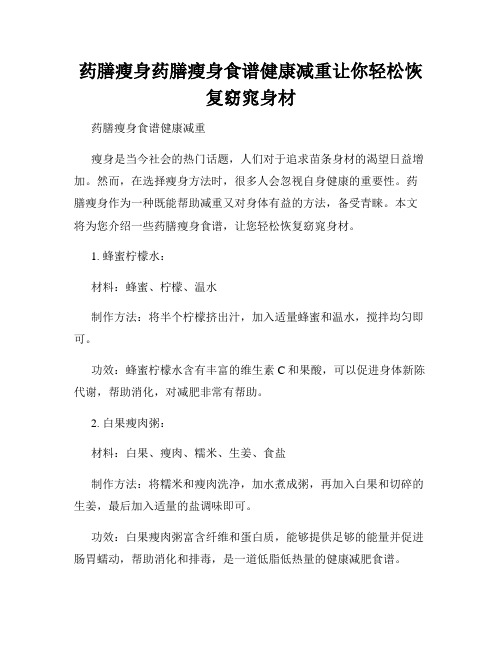 药膳瘦身药膳瘦身食谱健康减重让你轻松恢复窈窕身材

药膳瘦身食谱健康减重

瘦身是当今社会的热门话题，人们对于追求苗条身材的渴望日益增加。然而，在选择瘦身方法时，很多人会忽视自身健康的重要性。药膳瘦身作为一种既能帮助减重又对身体有益的方法，备受青睐。本文将为您介绍一些药膳瘦身食谱，让您轻松恢复窈窕身材。

1. 蜂蜜柠檬水：

材料：蜂蜜、柠檬、温水

制作方法：将半个柠檬挤出汁，加入适量蜂蜜和温水，搅拌均匀即可。

功效：蜂蜜柠檬水含有丰富的维生素 C 和果酸，可以促进身体新陈代谢，帮助消化，对减肥非常有帮助。

2. 白果瘦肉粥：

材料：白果、瘦肉、糯米、生姜、食盐

制作方法：将糯米和瘦肉洗净，加水煮成粥，再加入白果和切碎的生姜，最后加入适量的盐调味即可。

功效：白果瘦肉粥富含纤维和蛋白质，能够提供足够的能量并促进肠胃蠕动，帮助消化和排毒，是一道低脂低热量的健康减肥食谱。